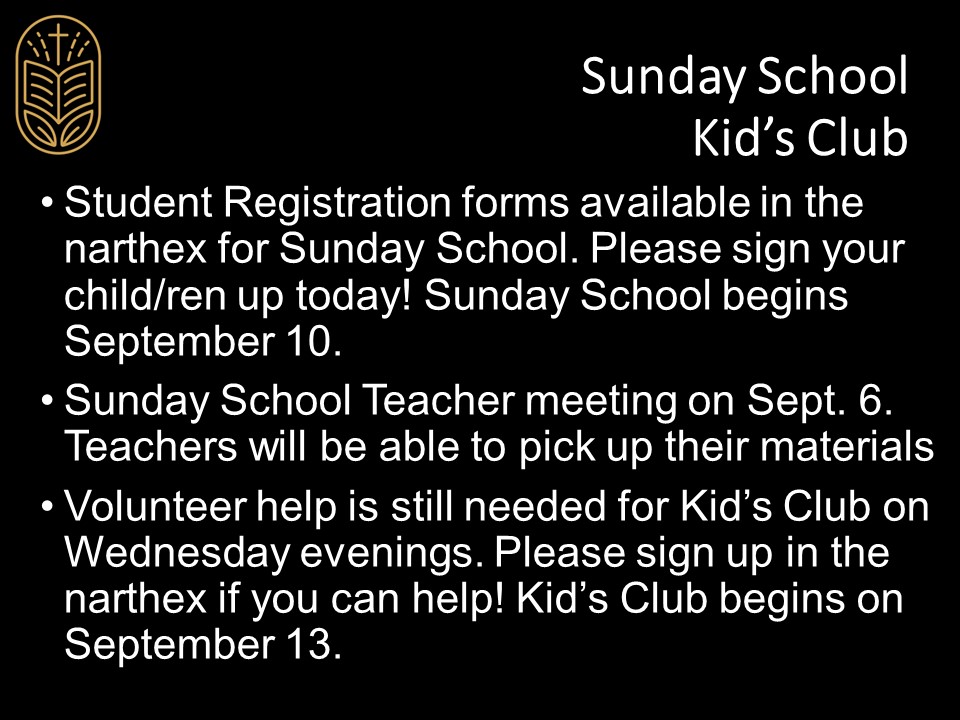 Sunday School
Kid’s Club

• Student Registration forms available in the narthex for Sunday School. Please sign your child/ren up today! Sunday School begins September 10.

• Sunday School Teacher meeting on Sept. 6. Teachers will be able to pick up their materials

• Volunteer help is still needed for Kid’s Club on Wednesday evenings. Please sign up in the narthex if you can help! Kid’s Club begins on September 13.